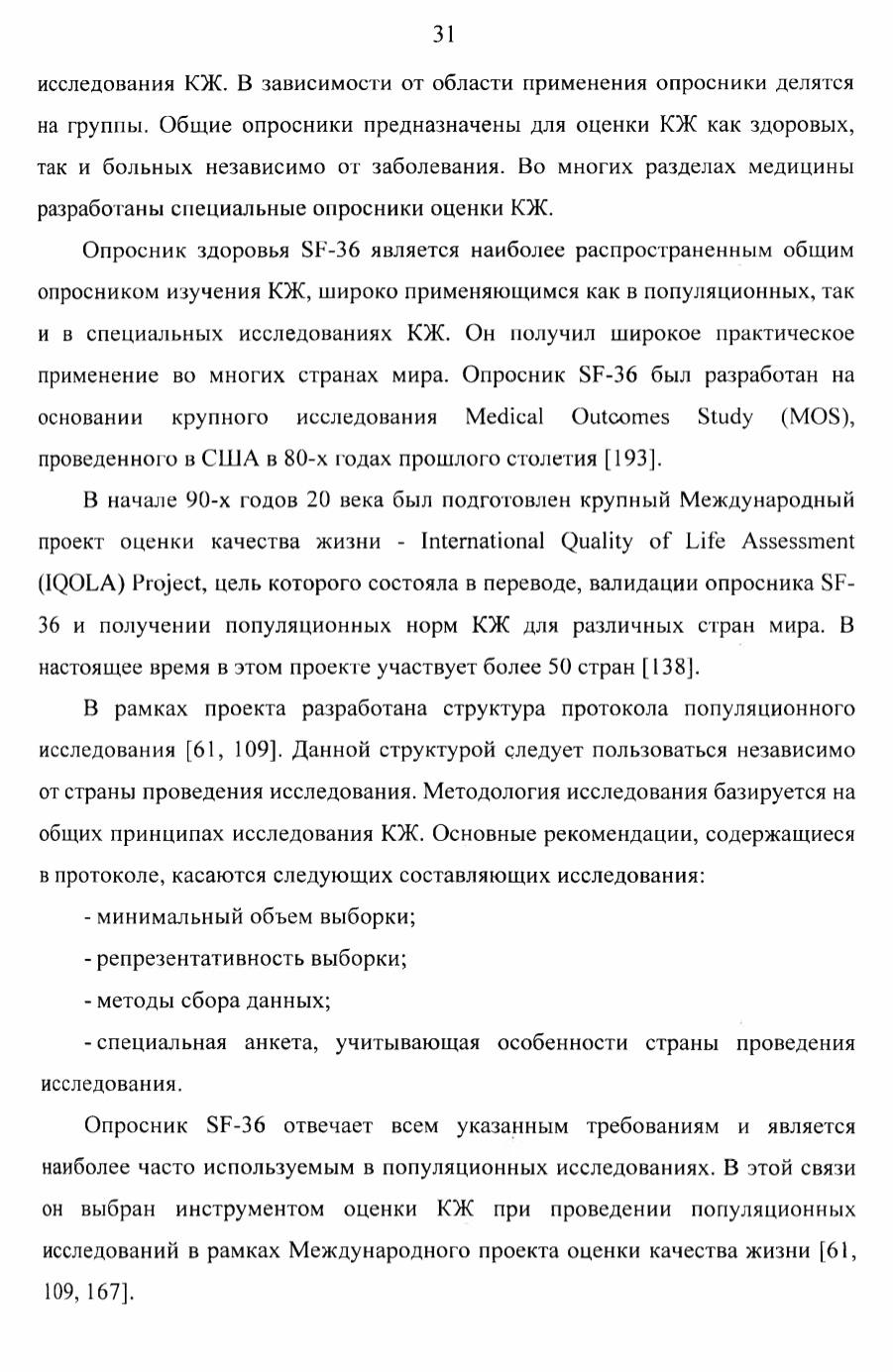 31

исследования КЖ. В зависимости от области применения опросники делятся на группы. Общие опросники предназначены для оценки КЖ как здоровых, так и больных независимо от заболевания. Во многих разделах медицины разработаны специальные опросники оценки КЖ.

Опросник здоровья SF-36 является наиболее распространенным общим опросником изучения КЖ, широко применяющимся как в популяционных, так и в специальных исследованиях КЖ. Он получил широкое практическое применение во многих странах мира. Опросник SF-36 был разработан на основании крупного исследования Medical Outcomes Study (MOS), проведенного в США в 80-х годах прошлого столетия [193].

В начале 90-х годов 20 века был подготовлен крупный Международный проект оценки качества жизни - International Quality of Life Assessment (IQOLA) Project, цель которого состояла в переводе, валидации опросника SF-36 и получении популяционных норм КЖ для различных стран мира. В настоящее время в этом проекте участвует более 50 стран [138].

В рамках проекта разработана структура протокола популяционного исследования [61, 109]. Данной структурой следует пользоваться независимо от страны проведения исследования. Методология исследования базируется на общих принципах исследования КЖ. Основные рекомендации, содержащиеся в протоколе, касаются следующих составляющих исследования:

- минимальный объем выборки;

- репрезентативность выборки;

- методы сбора данных;

- специальная анкета, учитывающая особенности страны проведения исследования.

Опросник SF-36 отвечает всем указанным требованиям и является наиболее часто используемым в популяционных исследованиях. В этой связи он выбран инструментом оценки КЖ при проведении популяционных исследований в рамках Международного проекта оценки качества жизни [61, 109, 167].